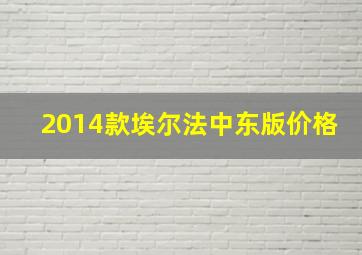 2014款埃尔法中东版价格